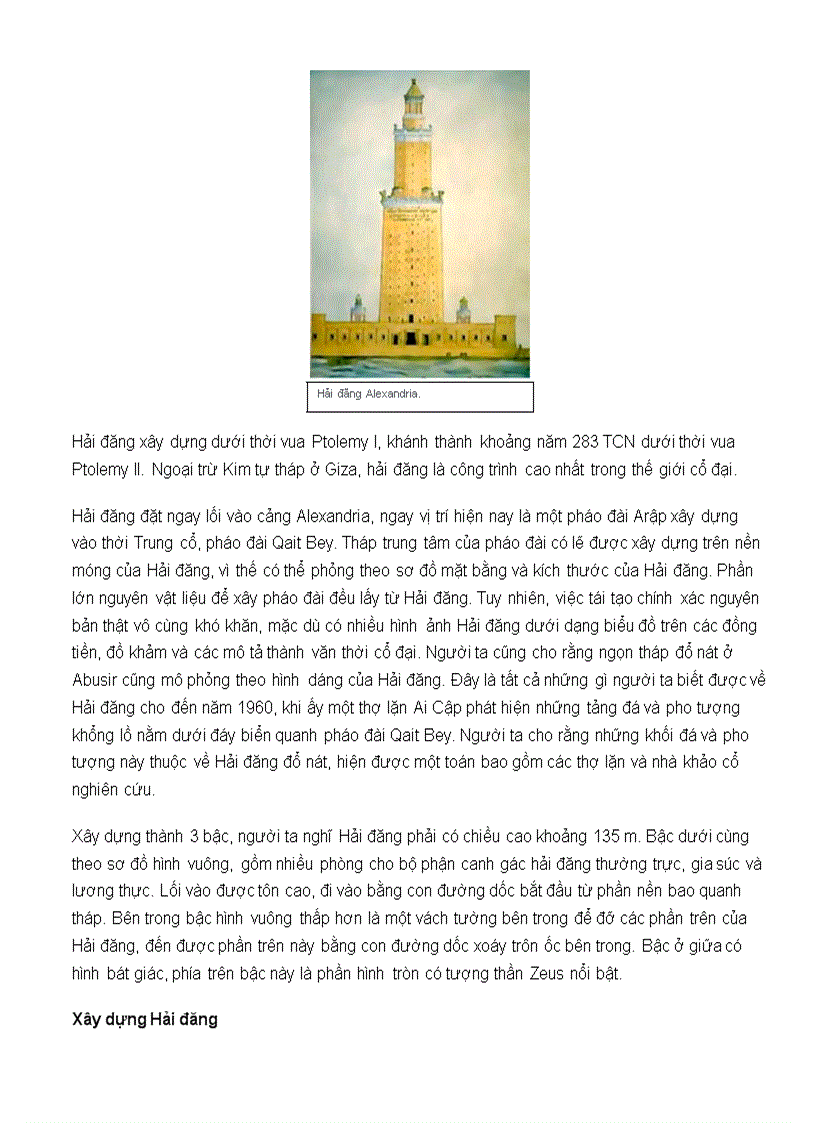 Hải đăng Alexandria.

Hải đăng xây dựng dưới thời vua Ptolemy I, khánh thành khoảng năm 283 TCN dưới thời vua Ptolemy II. Ngoại trừ Kim tự tháp ở Giza, hải đăng là công trình cao nhất trong thế giới cổ đại.

Hải đăng đặt ngay lối vào cảng Alexandria, ngay vị trí hiện nay là một pháo đài Arập xây dựng vào thời Trung cổ, pháo đài Qait Bey. Tháp trung tâm của pháo đài có lẽ được xây dựng trên nền móng của Hải đăng, vì thế có thể phỏng theo sơ đồ mặt bằng và kích thước của Hải đăng. Phần lớn nguyên vật liệu để xây pháo đài đều lấy từ Hải đăng. Tuy nhiên, việc tái tạo chính xác nguyên bản thật vô cùng khó khăn, mặc dù có nhiều hình ảnh Hải đăng dưới dạng biểu đồ trên các đồng tiền, đồ khảm và các mô tả thành văn thời cổ đại. Người ta cũng cho rằng ngọn tháp đổ nát ở Abusir cũng mô phỏng theo hình dáng của Hải đăng. Đây là tất cả những gì người ta biết được về Hải đăng cho đến năm 1960, khi ấy một thợ lặn Ai Cập phát hiện những tảng đá và pho tượng khổng lồ nằm dưới đáy biển quanh pháo đài Qait Bey. Người ta cho rằng những khối đá và pho tượng này thuộc về Hải đăng đổ nát, hiện được một toán bao gồm các thợ lặn và nhà khảo cổ nghiên cứu.

Xây dựng thành 3 bậc, người ta nghĩ Hải đăng phải có chiều cao khoảng 135 m. Bậc dưới cùng theo sơ đồ hình vuông, gồm nhiều phòng cho bộ phận canh gác hải đăng thường trực, gia súc và lương thực. Lối vào được tôn cao, đi vào bằng con đường dốc bắt đầu từ phần nền bao quanh tháp. Bên trong bậc hình vuông thấp hơn là một vách tường bên trong để đỡ các phần trên của Hải đăng, đến được phần trên này bằng con đường dốc xoáy trôn ốc bên trong. Bậc ở giữa có hình bát giác, phía trên bậc này là phần hình tròn có tượng thần Zeus nổi bật.

Xây dựng Hải đăng